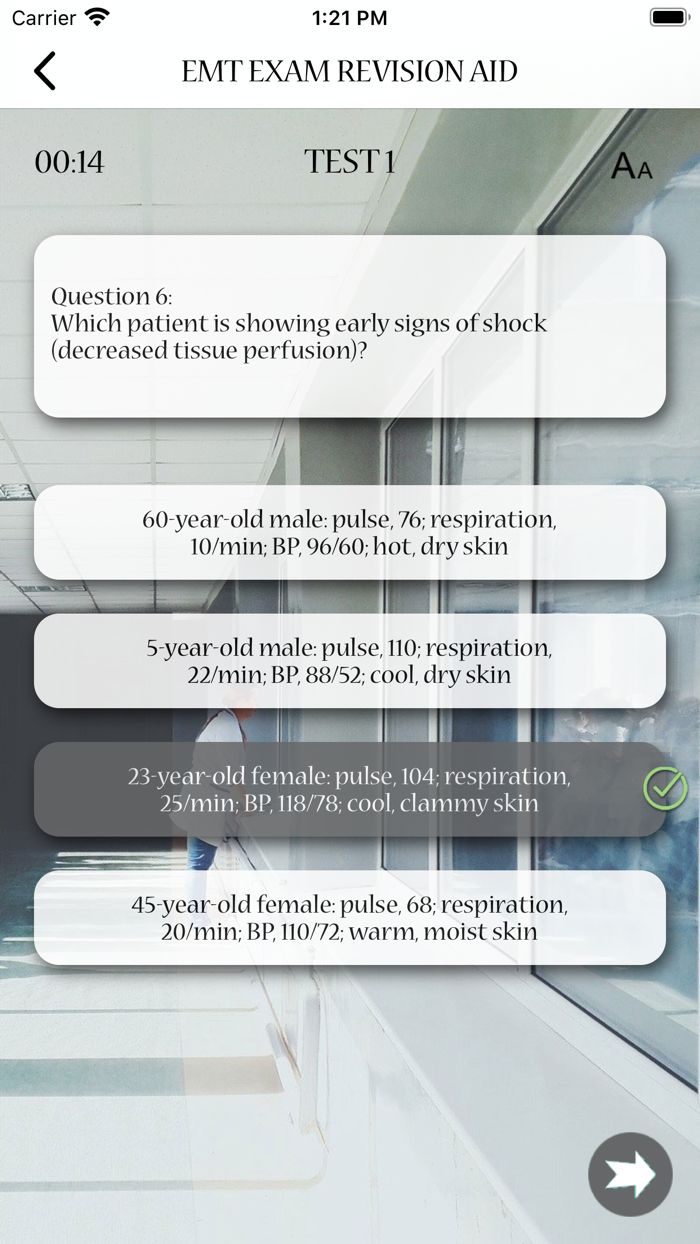 Carrier 1:21 PM

EMT EXAM REVISION AID

00:14 TEST 1 AA

Question 6:
Which patient is showing early signs of shock (decreased tissue perfusion)?

60-year-old male: pulse, 76; respiration, 10/min; BP, 96/60; hot, dry skin

5-year-old male: pulse, 110; respiration, 22/min; BP, 88/52; cool, dry skin

23-year-old female: pulse, 104; respiration, 25/min; BP, 118/78; cool, clammy skin

45-year-old female: pulse, 68; respiration, 20/min; BP, 110/72; warm, moist skin